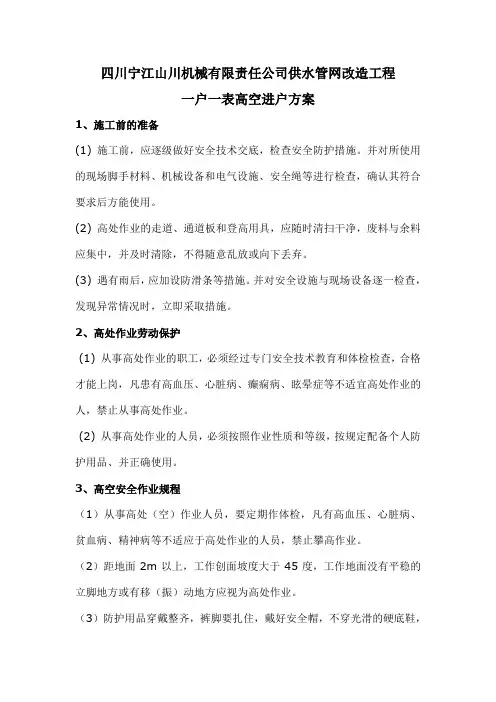 四川宁江山川机械有限责任公司供水管网改造工程
一户一表高空进户方案

1、施工前的准备

(1) 施工前，应逐级做好安全技术交底，检查安全防护措施。并对所使用的现场脚手材料、机械设备和电气设施、安全绳等进行检查，确认其符合要求后方能使用。

(2) 高处作业的走道、通道板和登高用具，应随时清扫干净，废料与余料应集中，并及时清除，不得随意乱放或向下丢弃。

(3) 遇有雨后，应加设防滑条等措施。并对安全设施与现场设备逐一检查，发现异常情况时，立即采取措施。

2、高处作业劳动保护

(1) 从事高处作业的职工，必须经过专门安全技术教育和体检检查，合格才能上岗，凡患有高血压、心脏病、癫痫病、眩晕症等不适宜高处作业的人，禁止从事高处作业。

(2) 从事高处作业的人员，必须按照作业性质和等级，按规定配备个人防护用品、并正确使用。

3、高空安全作业规程

（1）从事高处（空）作业人员，要定期作体检，凡有高血压、心脏病、贫血病、精神病等不适应于高处作业的人员，禁止攀高作业。

（2）距地面 2m 以上，工作创面坡度大于 45 度，工作地面没有平稳的立脚地方或有移（振）动地方应视为高处作业。

（3）防护用品穿戴整齐，裤脚要扎住，戴好安全帽，不穿光滑的硬底鞋，